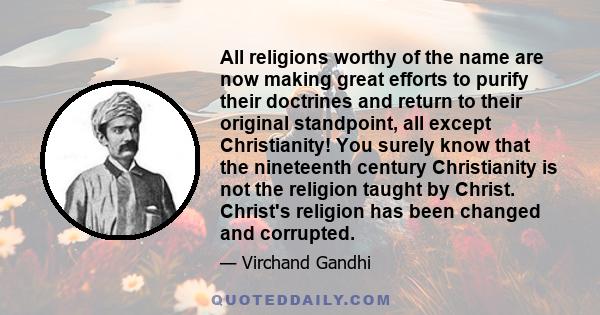 All religions worthy of the name are now making great efforts to purify their doctrines and return to their original standpoint, all except Christianity! You surely know that the nineteenth century Christianity is not the religion taught by Christ. Christ's religion has been changed and corrupted.

— Virchand Gandhi

QUOTEDDAILY.COM